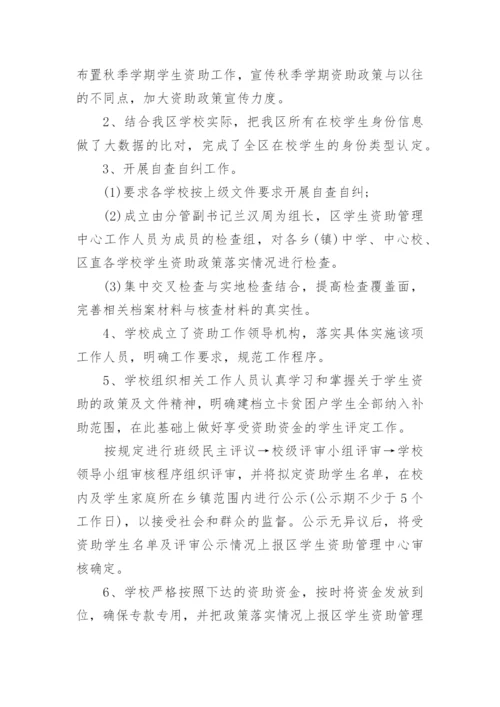 布置秋季学期学生资助工作，宣传秋季学期资助政策与以往的不同点，加大资助政策宣传力度。

2、结合我区学校实际，把我区所有在校学生身份信息做了大数据的比对，完成了全区在校学生的身份类型认定。

3、开展自查自纠工作。

(1)要求各学校按上级文件要求开展自查自纠；

(2)成立由分管副书记兰汉周为组长，区学生资助管理中心工作人员为成员的检查组，对各乡(镇)中学、中心校、区直各学校学生资助政策落实情况进行检查。

(3)集中交叉检查与实地检查结合，提高检查覆盖面，完善相关档案材料与核查材料的真实性。

4、学校成立了资助工作领导机构，落实具体实施该项工作人员，明确工作要求，规范工作程序。

5、学校组织相关工作人员认真学习和掌握关于学生资助的政策及文件精神，明确建档立卡贫困户学生全部纳入补助范围，在此基础上做好享受资助资金的学生评定工作。

按规定进行班级民主评议→校级评审小组评审→学校领导小组审核程序组织评审，并将拟定资助学生名单，在校内及学生家庭所在乡镇范围内进行公示(公示期不少于5个工作日)，以接受社会和群众的监督。公示无异议后，将受资助学生名单及评审公示情况上报区学生资助管理中心审核确定。

6、学校严格按照下达的资助资金，按时将资金发放到位，确保专款专用，并把政策落实情况上报区学生资助管理